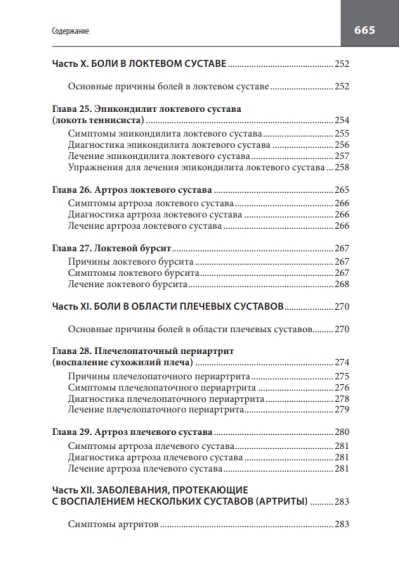 Содержание

665

Часть X. БОЛИ В ЛОКТЕВОМ СУСТАВЕ ..... 252

Основные причины болей в локтевом суставе ..... 252

Глава 25. Эпикондилит локтевого сустава (локоть теннисиста) ..... 254
Симптомы эпикондилита локтевого сустава ..... 255
Диагностика эпикондилита локтевого сустава ..... 256
Лечение эпикондилита локтевого сустава ..... 257
Упражнения для лечения эпикондилита локтевого сустава ..... 258

Глава 26. Артроз локтевого сустава ..... 265
Симптомы артроза локтевого сустава ..... 266
Диагностика артроза локтевого сустава ..... 266
Лечение артроза локтевого сустава ..... 266

Глава 27. Локтевой бурсит ..... 267
Причины локтевого бурсита ..... 267
Симптомы локтевого бурсита ..... 267
Лечение локтевого бурсита ..... 268

Часть XI. БОЛИ В ОБЛАСТИ ПЛЕЧЕВЫХ СУСТАВОВ ..... 270

Основные причины болей в области плечевых суставов ..... 270

Глава 28. Плечелопаточный периартрит (воспаление сухожилий плеча) ..... 274
Причины плечелопаточного периартрита ..... 275
Симптомы плечелопаточного периартрита ..... 276
Диагностика плечелопаточного периартрита ..... 278
Лечение плечелопаточного периартрита ..... 279

Глава 29. Артроз плечевого сустава ..... 280
Симптомы артроза плечевого сустава ..... 281
Диагностика артроза плечевого сустава ..... 281
Лечение артроза плечевого сустава ..... 281

Часть XII. ЗАБОЛЕВАНИЯ, ПРОТЕКАЮЩИЕ С ВОСПАЛЕНИЕМ НЕСКОЛЬКИХ СУСТАВОВ (АРТРИТЫ) ..... 283

Симптомы артритов ..... 283